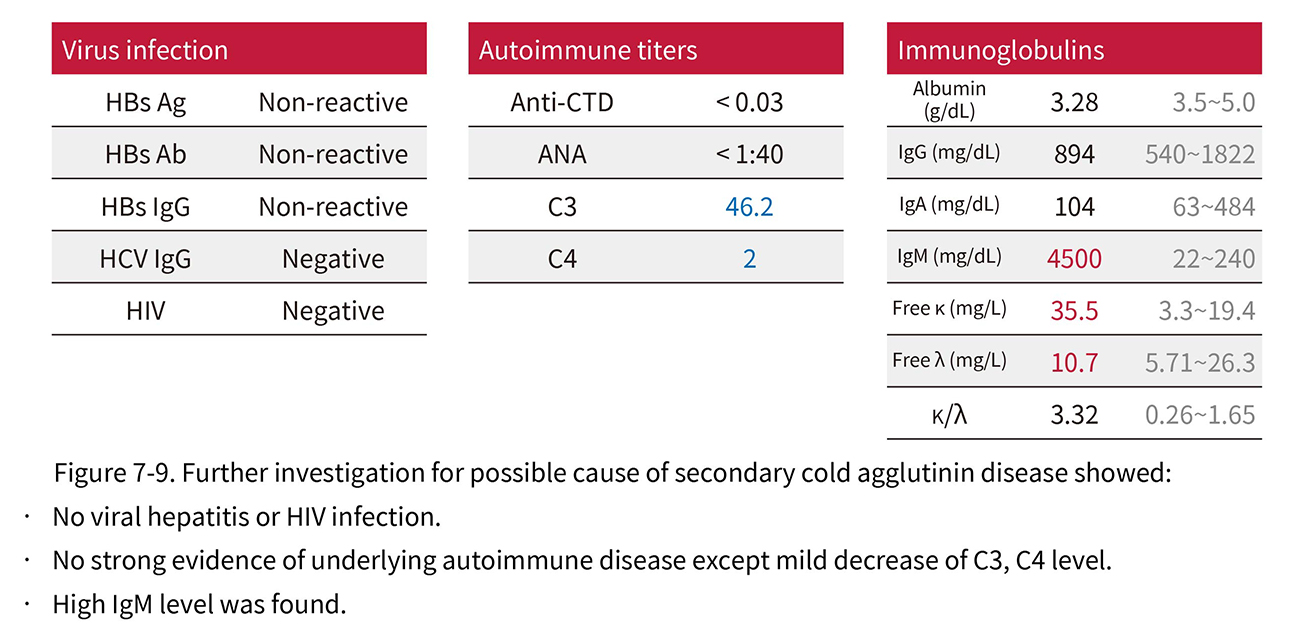 | Virus infection | |
|---|---|
| HBs Ag | Non-reactive |
| HBs Ab | Non-reactive |
| HBs IgG | Non-reactive |
| HCV IgG | Negative |
| HIV | Negative |

| Autoimmune titers | |
|---|---|
| Anti-CTD | < 0.03 |
| ANA | < 1:40 |
| C3 | 46.2 |
| C4 | 2 |

| Immunoglobulins | | |
|---|---|---|
| Albumin (g/dL) | 3.28 | 3.5~5.0 |
| IgG (mg/dL) | 894 | 540~1822 |
| IgA (mg/dL) | 104 | 63~484 |
| IgM (mg/dL) | 4500 | 22~240 |
| Free κ (mg/L) | 35.5 | 3.3~19.4 |
| Free λ (mg/L) | 10.7 | 5.71~26.3 |
| κ/λ | 3.32 | 0.26~1.65 |

Figure 7-9. Further investigation for possible cause of secondary cold agglutinin disease showed:

· No viral hepatitis or HIV infection.

· No strong evidence of underlying autoimmune disease except mild decrease of C3, C4 level.

· High IgM level was found.